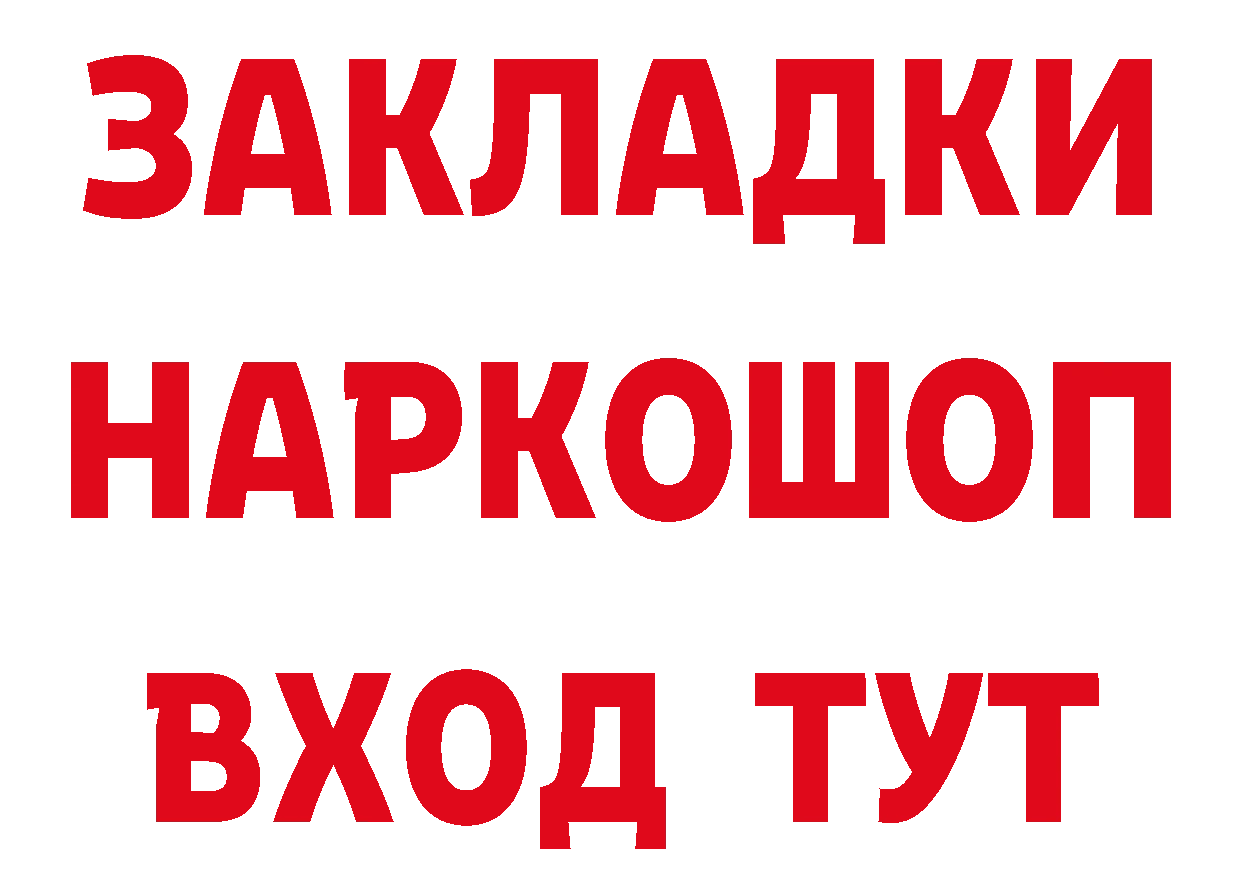 ЗАКЛАДКИ НАРКОШОП ВХОД ТУТ